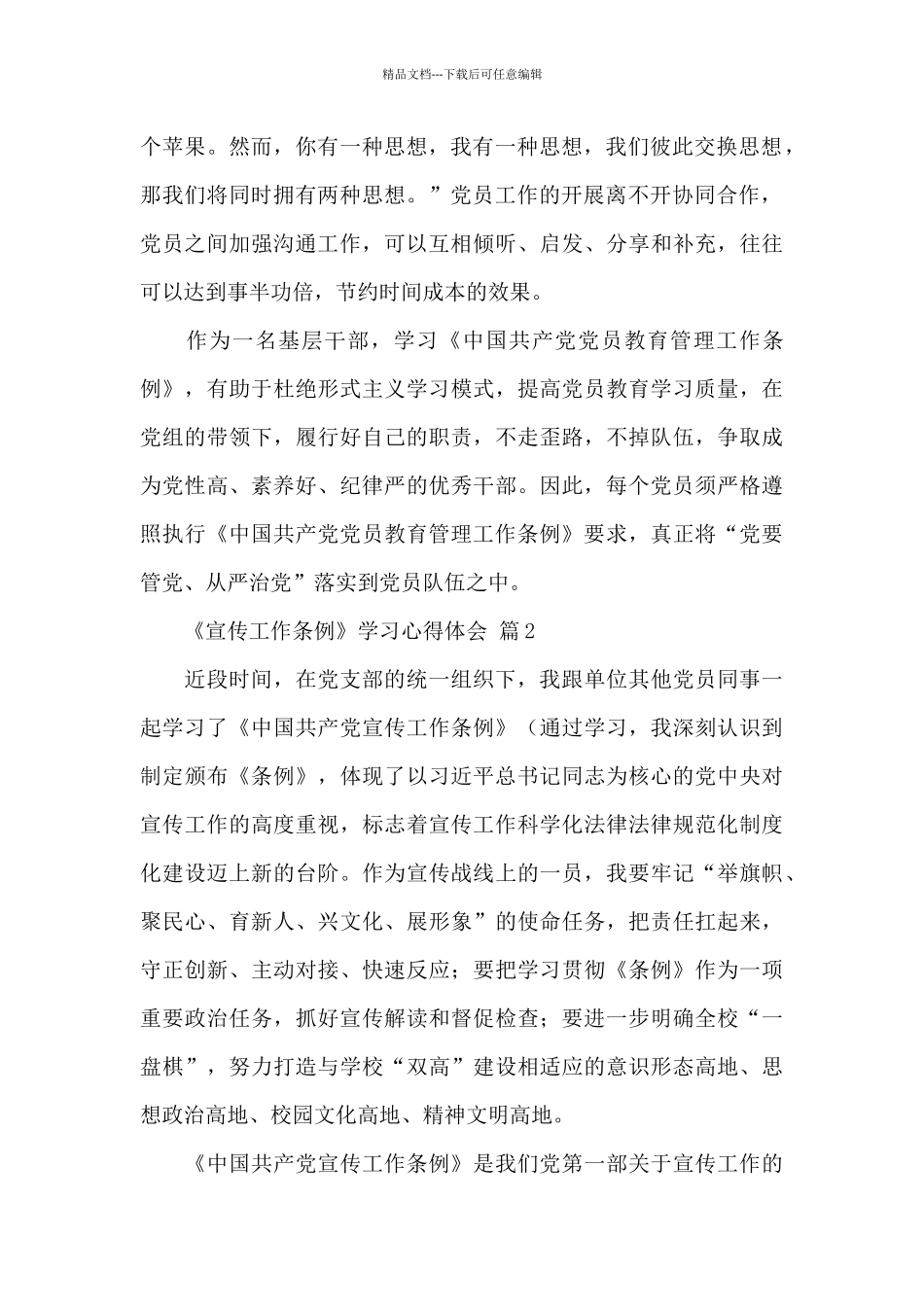 精品文档---下载后可任意编辑

个苹果。然而，你有一种思想，我有一种思想，我们彼此交换思想，那我们将同时拥有两种思想。”党员工作的开展离不开协同合作，党员之间加强沟通工作，可以互相倾听、启发、分享和补充，往往可以达到事半功倍，节约时间成本的效果。

作为一名基层干部，学习《中国共产党党员教育管理工作条例》，有助于杜绝形式主义学习模式，提高党员教育学习质量，在党组的带领下，履行好自己的职责，不走歪路，不掉队伍，争取成为党性高、素养好、纪律严的优秀干部。因此，每个党员须严格遵照执行《中国共产党党员教育管理工作条例》要求，真正将“党要管党、从严治党”落实到党员队伍之中。

《宣传工作条例》学习心得体会 篇2

近段时间，在党支部的统一组织下，我跟单位其他党员同事一起学习了《中国共产党宣传工作条例》（通过学习，我深刻认识到制定颁布《条例》，体现了以习近平总书记同志为核心的党中央对宣传工作的高度重视，标志着宣传工作科学化法律法律规范化制度化建设迈上新的台阶。作为宣传战线上的一员，我要牢记“举旗帜、聚民心、育新人、兴文化、展形象”的使命任务，把责任扛起来，守正创新、主动对接、快速反应；要把学习贯彻《条例》作为一项重要政治任务，抓好宣传解读和督促检查；要进一步明确全校“一盘棋”，努力打造与学校“双高”建设相适应的意识形态高地、思想政治高地、校园文化高地、精神文明高地。

《中国共产党宣传工作条例》是我们党第一部关于宣传工作的